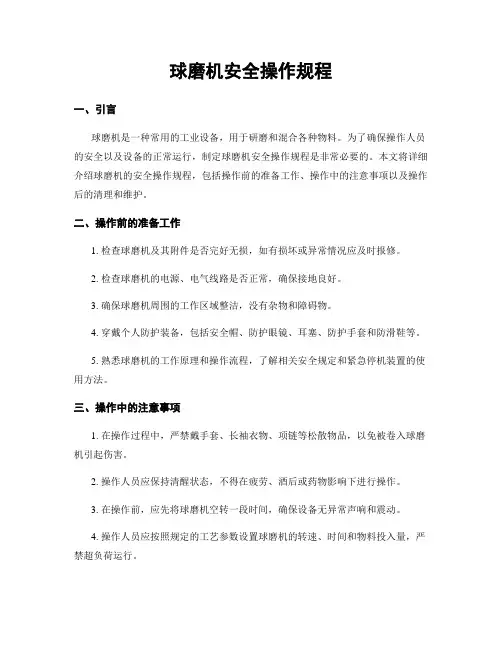 球磨机安全操作规程

一、引言

球磨机是一种常用的工业设备，用于研磨和混合各种物料。为了确保操作人员的安全以及设备的正常运行，制定球磨机安全操作规程是非常必要的。本文将详细介绍球磨机的安全操作规程，包括操作前的准备工作、操作中的注意事项以及操作后的清理和维护。

二、操作前的准备工作

1. 检查球磨机及其附件是否完好无损，如有损坏或异常情况应及时报修。

2. 检查球磨机的电源、电气线路是否正常，确保接地良好。

3. 确保球磨机周围的工作区域整洁，没有杂物和障碍物。

4. 穿戴个人防护装备，包括安全帽、防护眼镜、耳塞、防护手套和防滑鞋等。

5. 熟悉球磨机的工作原理和操作流程，了解相关安全规定和紧急停机装置的使用方法。

三、操作中的注意事项

1. 在操作过程中，严禁戴手套、长袖衣物、项链等松散物品，以免被卷入球磨机引起伤害。

2. 操作人员应保持清醒状态，不得在疲劳、酒后或药物影响下进行操作。

3. 在操作前，应先将球磨机空转一段时间，确保设备无异常声响和震动。

4. 操作人员应按照规定的工艺参数设置球磨机的转速、时间和物料投入量，严禁超负荷运行。